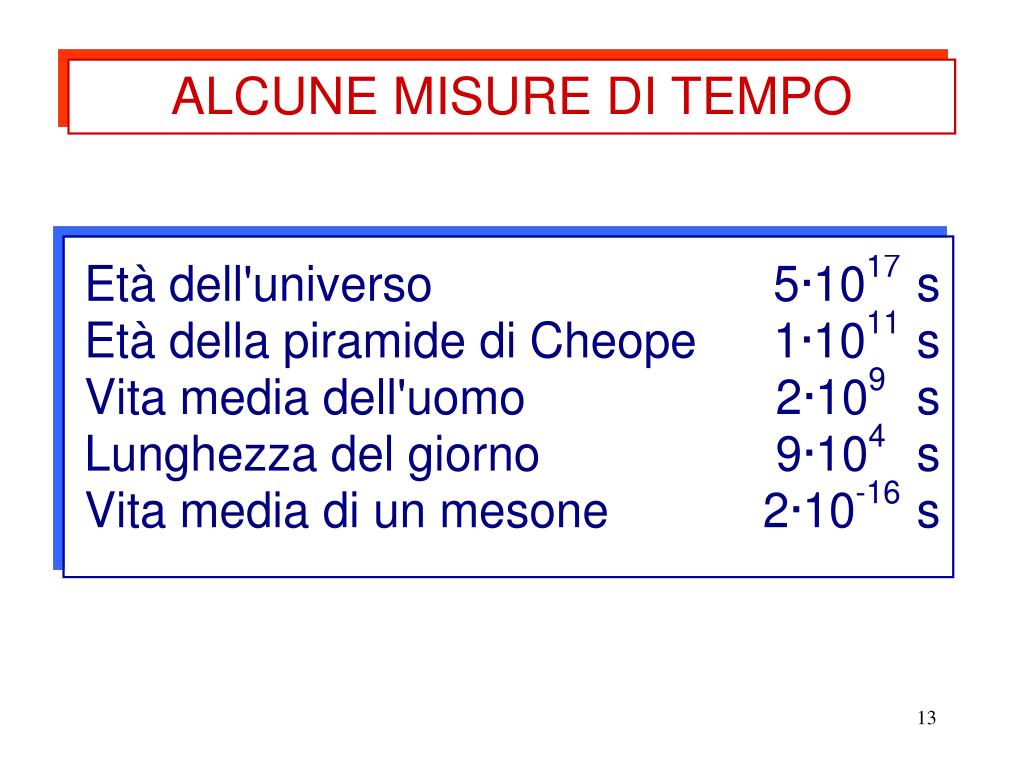 ALCUNE MISURE DI TEMPO

Età dell'universo $5 \cdot 10^{17}$ s
Età della piramide di Cheope $1 \cdot 10^{11}$ s
Vita media dell'uomo $2 \cdot 10^{9}$ s
Lunghezza del giorno $9 \cdot 10^{4}$ s
Vita media di un mesone $2 \cdot 10^{-16}$ s

13